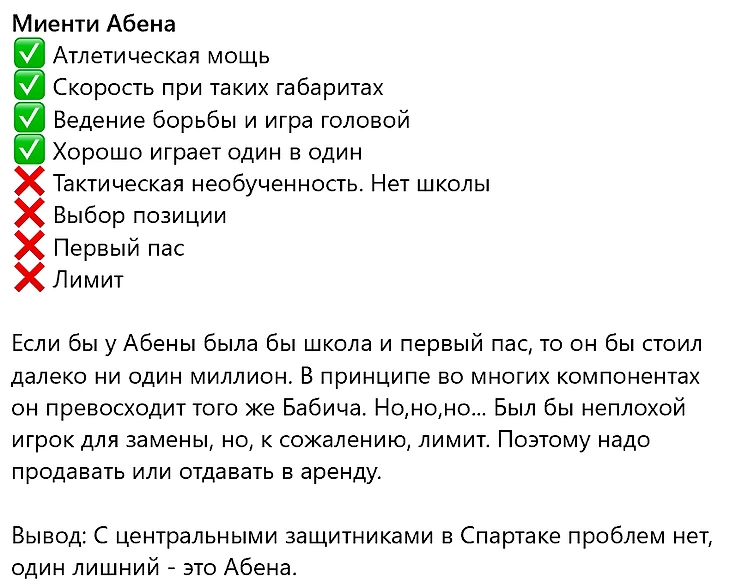 Миенти Абена
✅ Атлетическая мощь
✅ Скорость при таких габаритах
✅ Ведение борьбы и игра головой
✅ Хорошо играет один в один
❌ Тактическая необученность. Нет школы
❌ Выбор позиции
❌ Первый пас
❌ Лимит

Если бы у Абены была бы школа и первый пас, то он бы стоил далеко ни один миллион. В принципе во многих компонентах он превосходит того же Бабича. Но,но,но... Был бы неплохой игрок для замены, но, к сожалению, лимит. Поэтому надо продавать или отдавать в аренду.

Вывод: С центральными защитниками в Спартаке проблем нет, один лишний - это Абена.